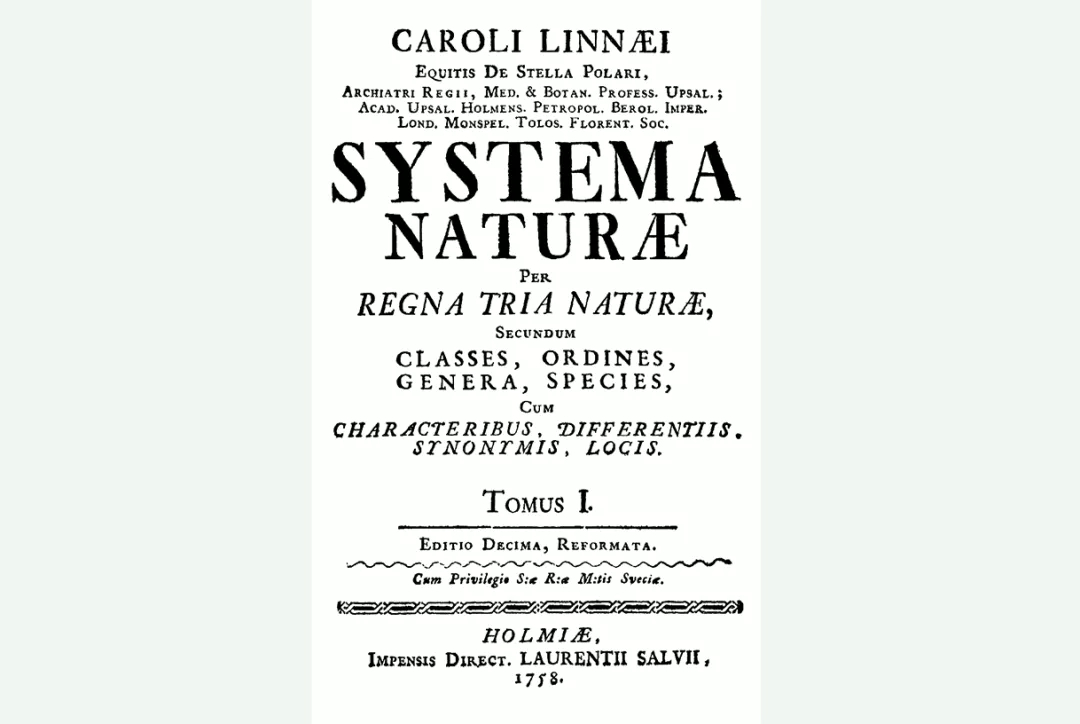 CAROLI LINNÆI
EQUITIS DE STELLA POLARI,
ARCHIATRI REGII, MED. & BOTAN. PROFESS. UPSAL.;
ACAD. UPSAL. HOLMENS. PETROPOL. BEROL. IMPER.
LOND. MONSPEL. TOLOS. FLORENT. SOC.

SYSTEMA
NATURÆ
PER
REGNA TRIA NATURÆ,
SECUNDUM
CLASSES, ORDINES,
GENERA, SPECIES,
CUM
CHARACTERIBUS, DIFFERENTIIS.
SYNONYMIS, LOCIS.

TOMUS I.

EDITIO DECIMA, REFORMATA.

Cum Privilegio S:æ R:æ M:tis Sveciæ.

HOLMIÆ,
IMPENSIS DIRECT. LAURENTII SALVII,
1758.